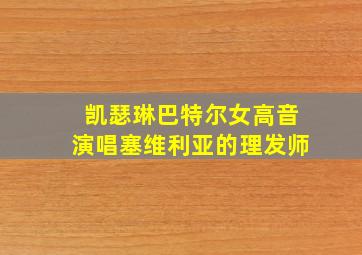 凯瑟琳巴特尔女高音
演唱塞维利亚的理发师